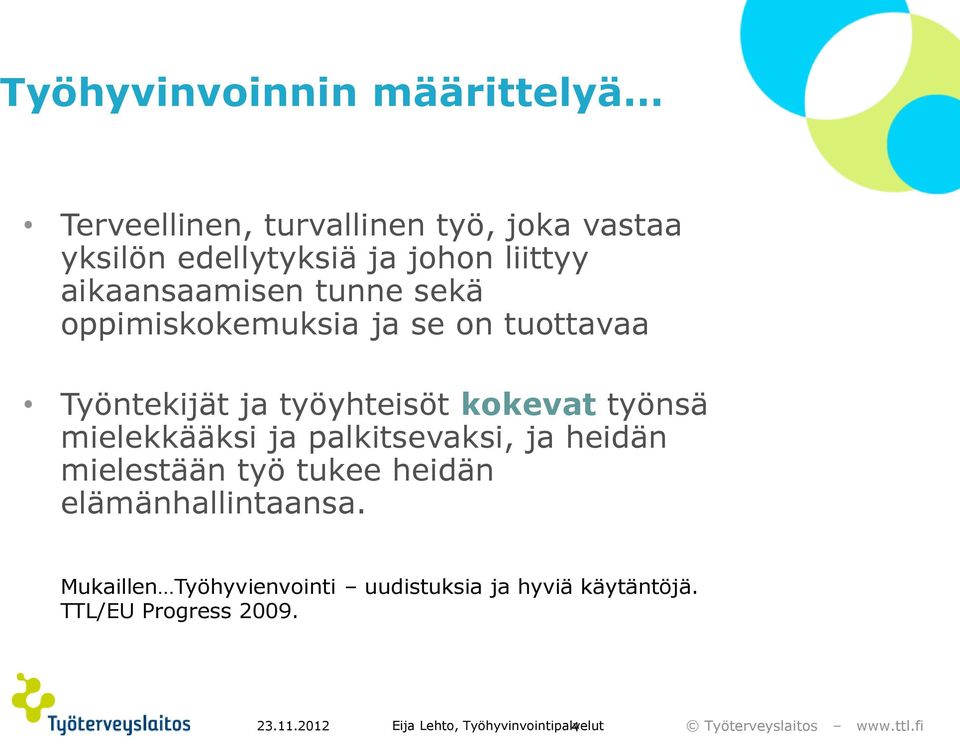 Työhyvinvoinnin määrittelyä…

• Terveellinen, turvallinen työ, joka vastaa yksilön edellytyksiä ja johon liittyy aikaansaamisen tunne sekä oppimiskokemuksia ja se on tuottavaa

• Työntekijät ja työyhteisöt kokevat työnsä mielekkääksi ja palkitsevaksi, ja heidän mielestään työ tukee heidän elämänhallintaansa.

Mukaillen…Työhyvienvointi – uudistuksia ja hyviä käytäntöjä. TTL/EU Progress 2009.

Työterveyslaitos

23.11.2012

Eija Lehto, Työhyvinvointipalvelut

4

© Työterveyslaitos – www.ttl.fi